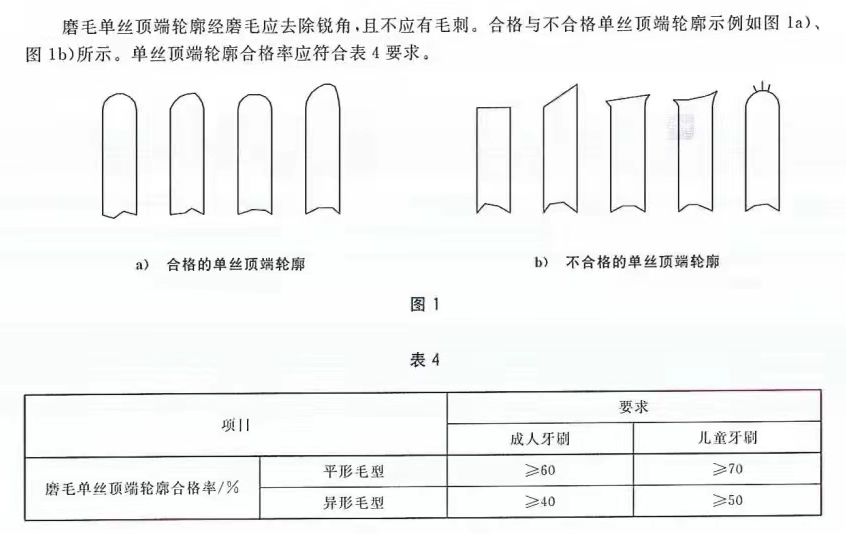 磨毛单丝顶端轮廓经磨毛应去除锐角，且不应有毛刺。合格与不合格单丝顶端轮廓示例如图 1a)、图 1b)所示。单丝顶端轮廓合格率应符合表 4 要求。

a) 合格的单丝顶端轮廓

b) 不合格的单丝顶端轮廓

图 1

表 4

| 项目 | | 要求 | |
|---|---|---|---|
| | | 成人牙刷 | 儿童牙刷 |
| 磨毛单丝顶端轮廓合格率/% | 平形毛型 | ≥60 | ≥70 |
| | 异形毛型 | ≥40 | ≥50 |